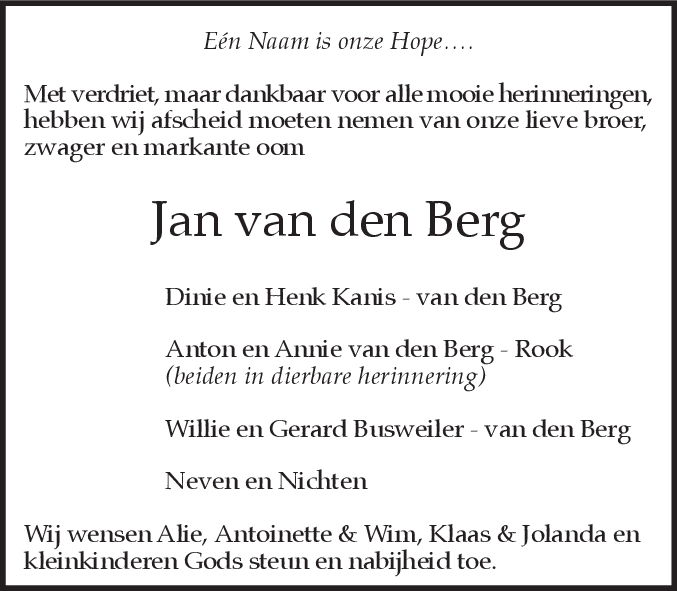 Eén Naam is onze Hope....

Met verdriet, maar dankbaar voor alle mooie herinneringen, hebben wij afscheid moeten nemen van onze lieve broer, zwager en markante oom

Jan van den Berg

Dinie en Henk Kanis - van den Berg

Anton en Annie van den Berg - Rook
(beiden in dierbare herinnering)

Willie en Gerard Busweiler - van den Berg

Neven en Nichten

Wij wensen Alie, Antoinette & Wim, Klaas & Jolanda en kleinkinderen Gods steun en nabijheid toe.